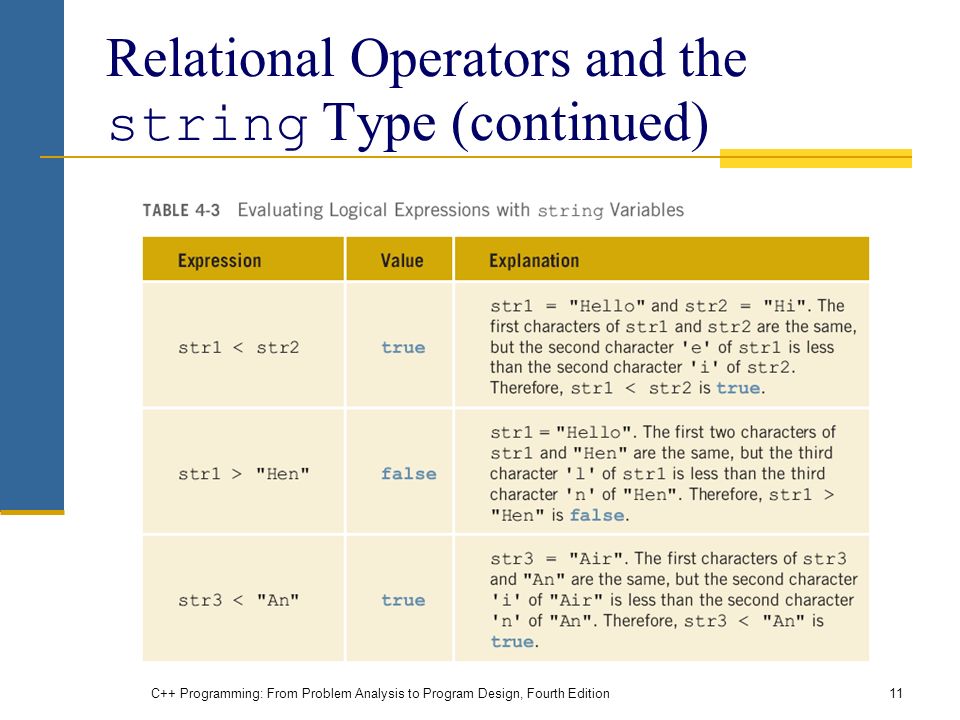 Relational Operators and the string Type (continued)

TABLE 4-3 Evaluating Logical Expressions with string Variables

| Expression | Value | Explanation |
|---|---|---|
| str1 < str2 | true | str1 = "Hello" and str2 = "Hi". The first characters of str1 and str2 are the same, but the second character 'e' of str1 is less than the second character 'i' of str2. Therefore, str1 < str2 is true. |
| str1 > "Hen" | false | str1 = "Hello". The first two characters of str1 and "Hen" are the same, but the third character 'l' of str1 is less than the third character 'n' of "Hen". Therefore, str1 > "Hen" is false. |
| str3 < "An" | true | str3 = "Air". The first characters of str3 and "An" are the same, but the second character 'i' of "Air" is less than the second character 'n' of "An". Therefore, str3 < "An" is true. |

C++ Programming: From Problem Analysis to Program Design, Fourth Edition

11